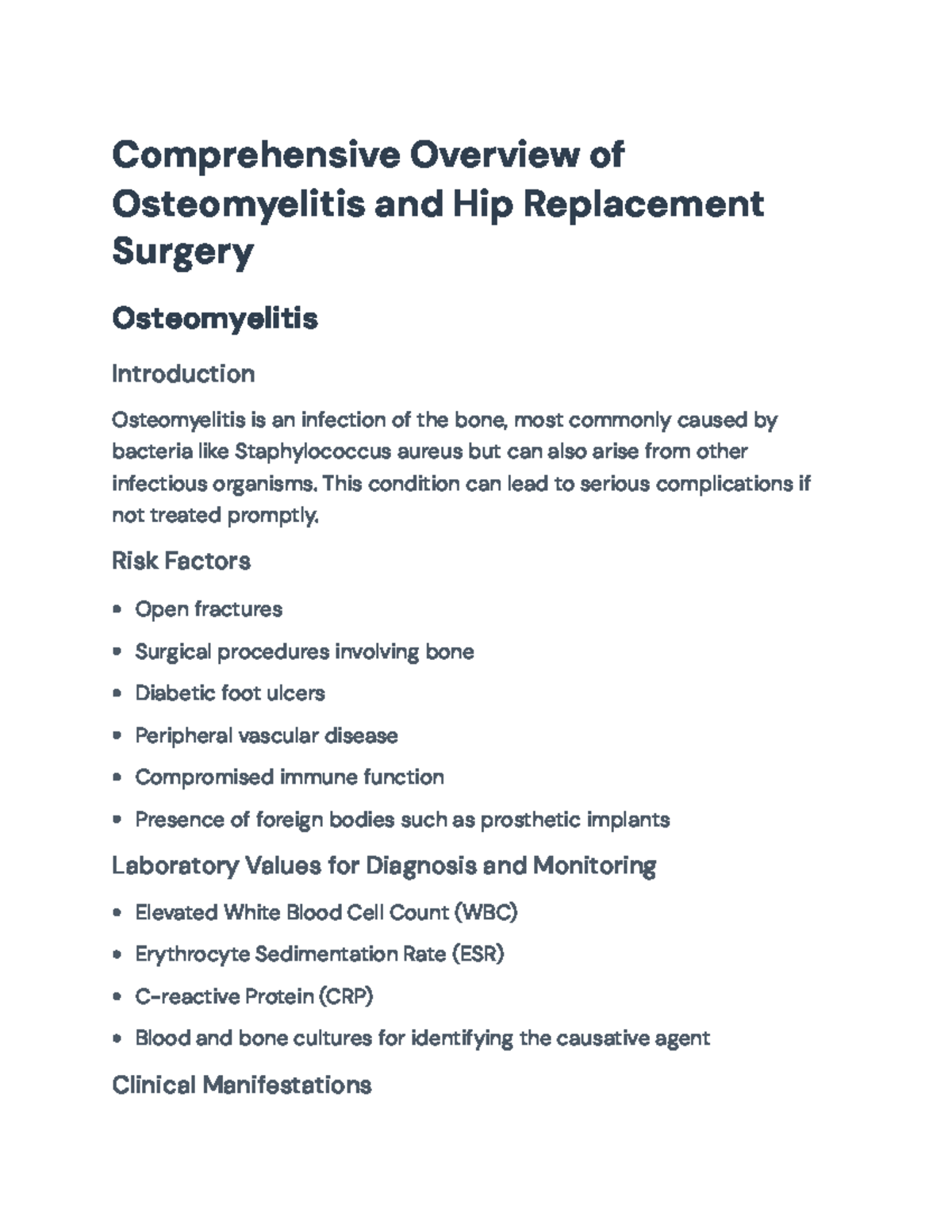 Comprehensive Overview of Osteomyelitis and Hip Replacement Surgery

Osteomyelitis

Introduction

Osteomyelitis is an infection of the bone, most commonly caused by bacteria like Staphylococcus aureus but can also arise from other infectious organisms. This condition can lead to serious complications if not treated promptly.

Risk Factors

• Open fractures
• Surgical procedures involving bone
• Diabetic foot ulcers
• Peripheral vascular disease
• Compromised immune function
• Presence of foreign bodies such as prosthetic implants

Laboratory Values for Diagnosis and Monitoring

• Elevated White Blood Cell Count (WBC)
• Erythrocyte Sedimentation Rate (ESR)
• C-reactive Protein (CRP)
• Blood and bone cultures for identifying the causative agent

Clinical Manifestations